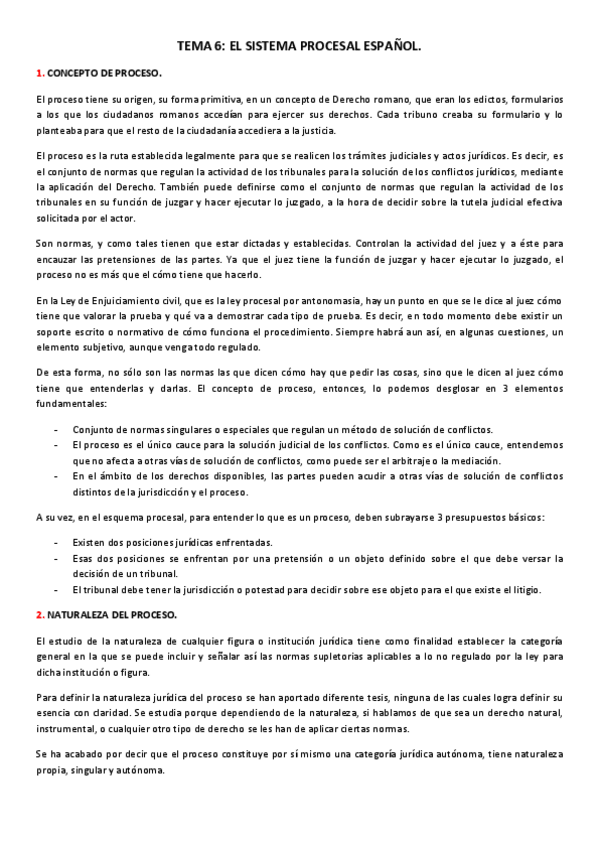 TEMA 6: EL SISTEMA PROCESAL ESPAÑOL.

1. CONCEPTO DE PROCESO.

El proceso tiene su origen, su forma primitiva, en un concepto de Derecho romano, que eran los edictos, formularios a los que los ciudadanos romanos accedían para ejercer sus derechos. Cada tribuno creaba su formulario y lo planteaba para que el resto de la ciudadanía accediera a la justicia.

El proceso es la ruta establecida legalmente para que se realicen los trámites judiciales y actos jurídicos. Es decir, es el conjunto de normas que regulan la actividad de los tribunales para la solución de los conflictos jurídicos, mediante la aplicación del Derecho. También puede definirse como el conjunto de normas que regulan la actividad de los tribunales en su función de juzgar y hacer ejecutar lo juzgado, a la hora de decidir sobre la tutela judicial efectiva solicitada por el actor.

Son normas, y como tales tienen que estar dictadas y establecidas. Controlan la actividad del juez y a éste para encauzar las pretensiones de las partes. Ya que el juez tiene la función de juzgar y hacer ejecutar lo juzgado, el proceso no es más que el cómo tiene que hacerlo.

En la Ley de Enjuiciamiento civil, que es la ley procesal por antonomasia, hay un punto en que se le dice al juez cómo tiene que valorar la prueba y qué va a demostrar cada tipo de prueba. Es decir, en todo momento debe existir un soporte escrito o normativo de cómo funciona el procedimiento. Siempre habrá aun así, en algunas cuestiones, un elemento subjetivo, aunque venga todo regulado.

De esta forma, no sólo son las normas las que dicen cómo hay que pedir las cosas, sino que le dicen al juez cómo tiene que entenderlas y darlas. El concepto de proceso, entonces, lo podemos desglosar en 3 elementos fundamentales:

- Conjunto de normas singulares o especiales que regulan un método de solución de conflictos.
- El proceso es el único cauce para la solución judicial de los conflictos. Como es el único cauce, entendemos que no afecta a otras vías de solución de conflictos, como puede ser el arbitraje o la mediación.
- En el ámbito de los derechos disponibles, las partes pueden acudir a otras vías de solución de conflictos distintos de la jurisdicción y el proceso.

A su vez, en el esquema procesal, para entender lo que es un proceso, deben subrayarse 3 presupuestos básicos:

- Existen dos posiciones jurídicas enfrentadas.
- Esas dos posiciones se enfrentan por una pretensión o un objeto definido sobre el que debe versar la decisión de un tribunal.
- El tribunal debe tener la jurisdicción o potestad para decidir sobre ese objeto para el que existe el litigio.

2. NATURALEZA DEL PROCESO.

El estudio de la naturaleza de cualquier figura o institución jurídica tiene como finalidad establecer la categoría general en la que se puede incluir y señalar así las normas supletorias aplicables a lo no regulado por la ley para dicha institución o figura.

Para definir la naturaleza jurídica del proceso se han aportado diferente tesis, ninguna de las cuales logra definir su esencia con claridad. Se estudia porque dependiendo de la naturaleza, si hablamos de que sea un derecho natural, instrumental, o cualquier otro tipo de derecho se les han de aplicar ciertas normas.

Se ha acabado por decir que el proceso constituye por sí mismo una categoría jurídica autónoma, tiene naturaleza propia, singular y autónoma.